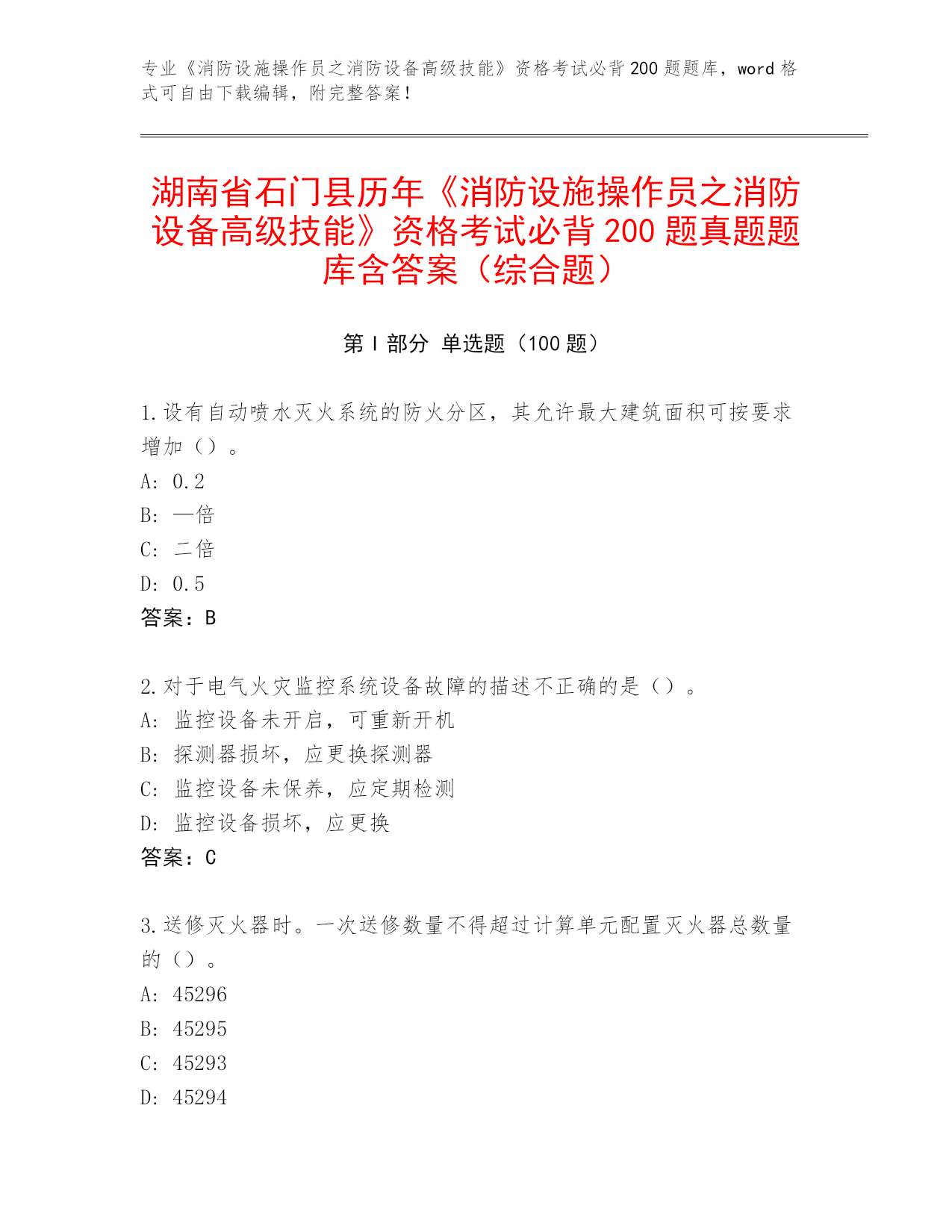 专业《消防设施操作员之消防设备高级技能》资格考试必背200题题库，word格式可自由下载编辑，附完整答案！

湖南省石门县历年《消防设施操作员之消防设备高级技能》资格考试必背200题真题题库含答案（综合题）

第Ⅰ部分 单选题（100题）

1.设有自动喷水灭火系统的防火分区，其允许最大建筑面积可按要求增加（）。
A: 0.2
B: 一倍
C: 二倍
D: 0.5
答案：B

2.对于电气火灾监控系统设备故障的描述不正确的是（）。
A: 监控设备未开启，可重新开机
B: 探测器损坏，应更换探测器
C: 监控设备未保养，应定期检测
D: 监控设备损坏，应更换
答案：C

3.送修灭火器时。一次送修数量不得超过计算单元配置灭火器总数量的（）。
A: 45296
B: 45295
C: 45293
D: 45294